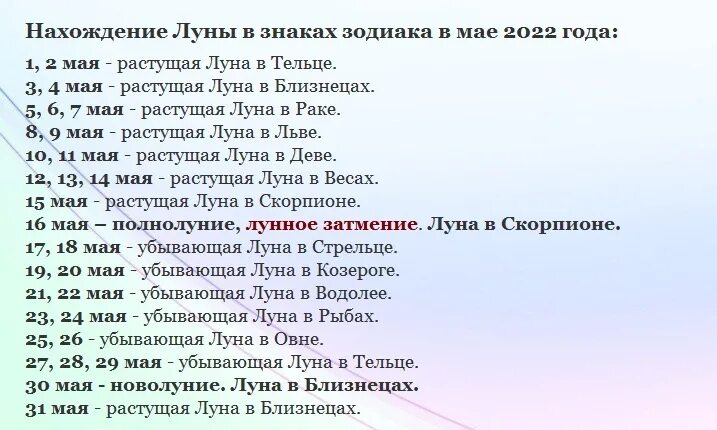 Нахождение Луны в знаках зодиака в мае 2022 года:

1, 2 мая - растущая Луна в Тельце.
3, 4 мая - растущая Луна в Близнецах.
5, 6, 7 мая - растущая Луна в Раке.
8, 9 мая - растущая Луна в Льве.
10, 11 мая - растущая Луна в Деве.
12, 13, 14 мая - растущая Луна в Весах.
15 мая - растущая Луна в Скорпионе.
16 мая – полнолуние, лунное затмение. Луна в Скорпионе.
17, 18 мая - убывающая Луна в Стрельце.
19, 20 мая - убывающая Луна в Козероге.
21, 22 мая - убывающая Луна в Водолее.
23, 24 мая - убывающая Луна в Рыбах.
25, 26 - убывающая Луна в Овне.
27, 28, 29 мая - убывающая Луна в Тельце.
30 мая - новолуние. Луна в Близнецах.
31 мая - растущая Луна в Близнецах.